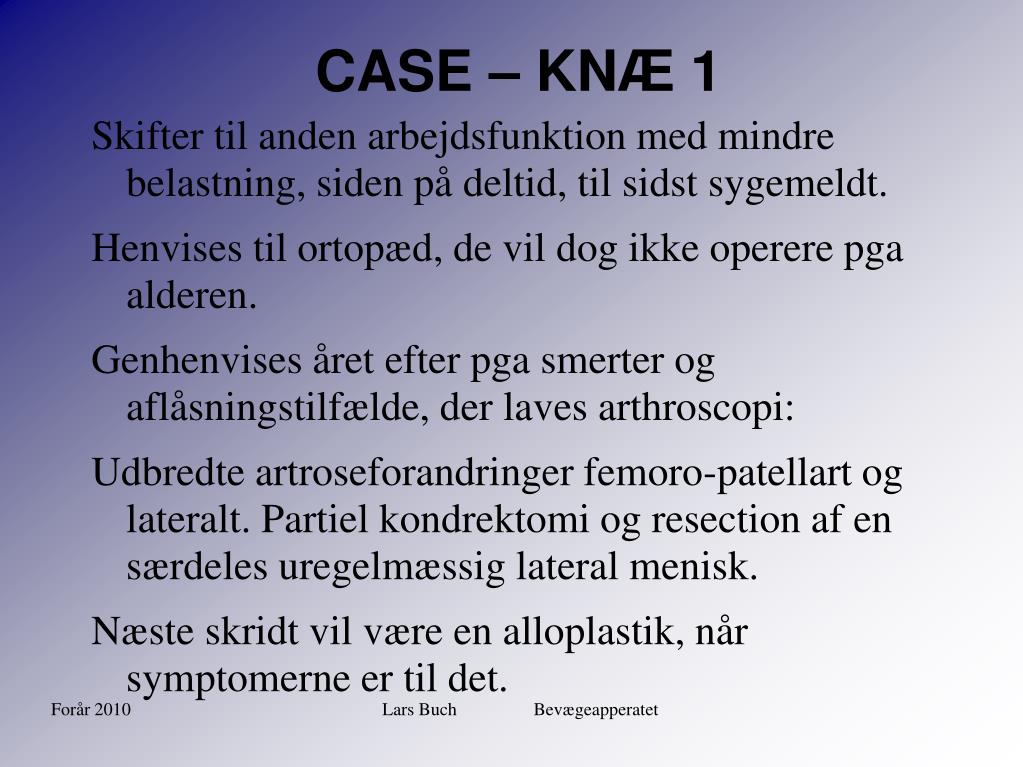 CASE – KNÆ 1

Skifter til anden arbejdsfunktion med mindre belastning, siden på deltid, til sidst sygemeldt.

Henvises til ortopæd, de vil dog ikke operere pga alderen.

Genhenvises året efter pga smerter og aflåsningstilfælde, der laves arthroscopi:

Udbredte artroseforandringer femoro-patellart og lateralt. Partiel kondrektomi og resection af en særdeles uregelmæssig lateral menisk.

Næste skridt vil være en alloplastik, når symptomerne er til det.

Forår 2010 Lars Buch Bevægeapperatet